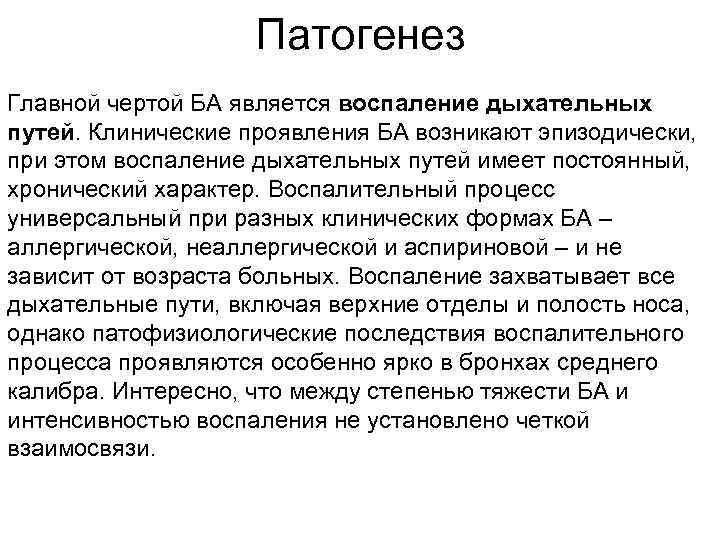 Патогенез

Главной чертой БА является воспаление дыхательных путей. Клинические проявления БА возникают эпизодически, при этом воспаление дыхательных путей имеет постоянный, хронический характер. Воспалительный процесс универсальный при разных клинических формах БА – аллергической, неаллергической и аспириновой – и не зависит от возраста больных. Воспаление захватывает все дыхательные пути, включая верхние отделы и полость носа, однако патофизиологические последствия воспалительного процесса проявляются особенно ярко в бронхах среднего калибра. Интересно, что между степенью тяжести БА и интенсивностью воспаления не установлено четкой взаимосвязи.